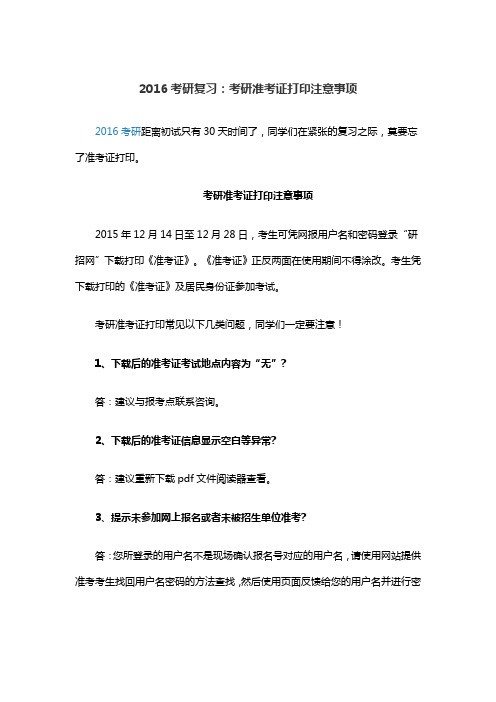 2016 考研复习：考研准考证打印注意事项

2016 考研距离初试只有 30 天时间了，同学们在紧张的复习之际，莫要忘了准考证打印。

考研准考证打印注意事项

2015 年 12 月 14 日至 12 月 28 日，考生可凭网报用户名和密码登录“研招网”下载打印《准考证》。《准考证》正反两面在使用期间不得涂改。考生凭下载打印的《准考证》及居民身份证参加考试。

考研准考证打印常见以下几类问题，同学们一定要注意！

1、下载后的准考证考试地点内容为“无”？

答：建议与报考点联系咨询。

2、下载后的准考证信息显示空白等异常？

答：建议重新下载 pdf 文件阅读器查看。

3、提示未参加网上报名或者未被招生单位准考？

答：您所登录的用户名不是现场确认报名号对应的用户名，请使用网站提供准考考生找回用户名密码的方法查找，然后使用页面反馈给您的用户名并进行密